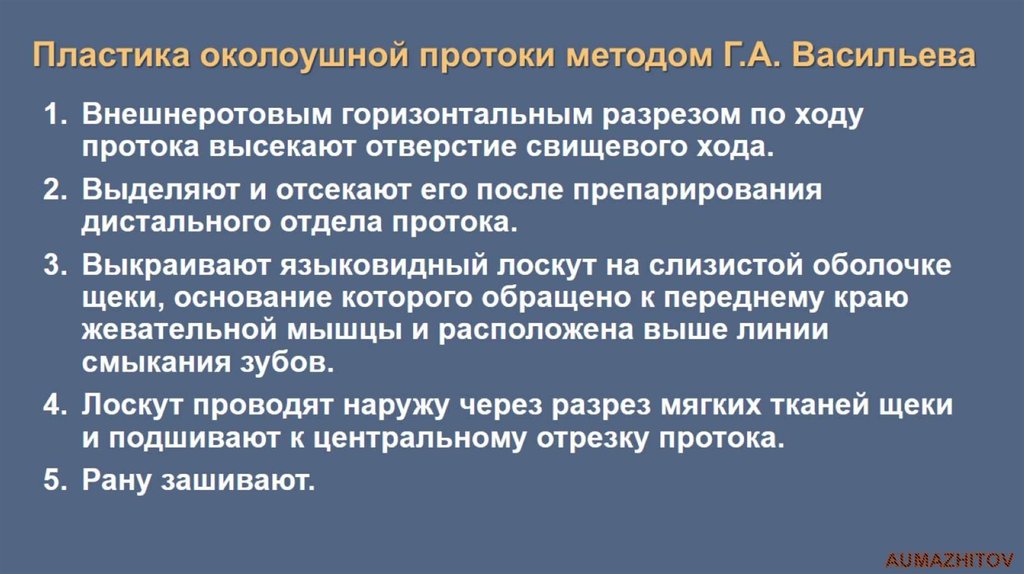 Пластика околоушной протоки методом Г.А. Васильева

1. Внешнеротовым горизонтальным разрезом по ходу протока высекают отверстие свищевого хода.
2. Выделяют и отсекают его после препарирования дистального отдела протока.
3. Выкраивают языковидный лоскут на слизистой оболочке щеки, основание которого обращено к переднему краю жевательной мышцы и расположена выше линии смыкания зубов.
4. Лоскут проводят наружу через разрез мягких тканей щеки и подшивают к центральному отрезку протока.
5. Рану зашивают.

AUMAZHITOV